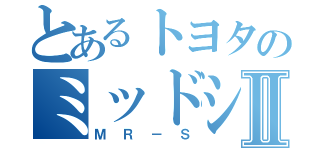 とあるトヨタの
ミッドシⅡ
MR－S